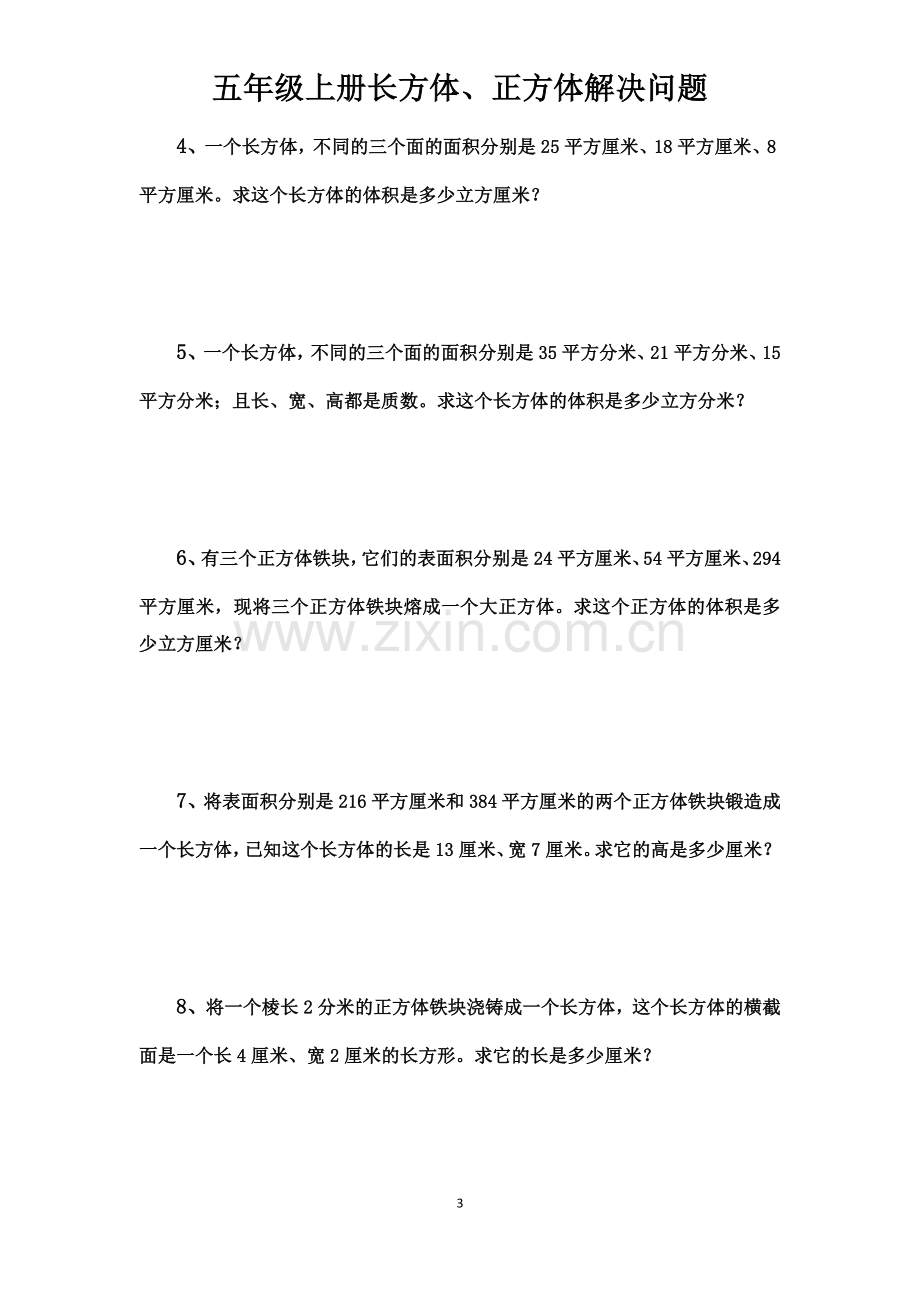 五年级上册长方体、正方体解决问题

4、一个长方体，不同的三个面的面积分别是25平方厘米、18平方厘米、8平方厘米。求这个长方体的体积是多少立方厘米？

5、一个长方体，不同的三个面的面积分别是35平方分米、21平方分米、15平方分米；且长、宽、高都是质数。求这个长方体的体积是多少立方分米？

6、有三个正方体铁块，它们的表面积分别是24平方厘米、54平方厘米、294平方厘米，现将三个正方体铁块熔成一个大正方体。求这个正方体的体积是多少立方厘米？

7、将表面积分别是216平方厘米和384平方厘米的两个正方体铁块锻造成一个长方体，已知这个长方体的长是13厘米、宽7厘米。求它的高是多少厘米？

8、将一个棱长2分米的正方体铁块浇铸成一个长方体，这个长方体的横截面是一个长4厘米、宽2厘米的长方形。求它的长是多少厘米？

3

www.zixin.com.cn